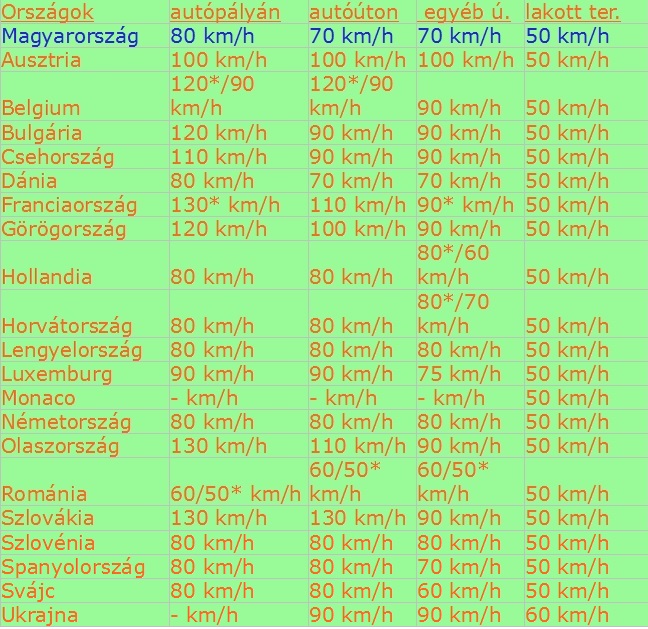 | Országok | autópályán | autóúton | egyéb ú. | lakott ter. |
|---|---|---|---|---|
| Magyarország | 80 km/h | 70 km/h | 70 km/h | 50 km/h |
| Ausztria | 100 km/h | 100 km/h | 100 km/h | 50 km/h |
| Belgium | 120*/90 km/h | 120*/90 km/h | 90 km/h | 50 km/h |
| Bulgária | 120 km/h | 90 km/h | 90 km/h | 50 km/h |
| Csehország | 110 km/h | 90 km/h | 90 km/h | 50 km/h |
| Dánia | 80 km/h | 70 km/h | 70 km/h | 50 km/h |
| Franciaország | 130* km/h | 110 km/h | 90* km/h | 50 km/h |
| Görögország | 120 km/h | 100 km/h | 90 km/h | 50 km/h |
| Hollandia | 80 km/h | 80 km/h | 80*/60 km/h | 50 km/h |
| Horvátország | 80 km/h | 80 km/h | 80*/70 km/h | 50 km/h |
| Lengyelország | 80 km/h | 80 km/h | 80 km/h | 50 km/h |
| Luxemburg | 90 km/h | 90 km/h | 75 km/h | 50 km/h |
| Monaco | - km/h | - km/h | - km/h | 50 km/h |
| Németország | 80 km/h | 80 km/h | 80 km/h | 50 km/h |
| Olaszország | 130 km/h | 110 km/h | 90 km/h | 50 km/h |
| Románia | 60/50* km/h | 60/50* km/h | 60/50* km/h | 50 km/h |
| Szlovákia | 130 km/h | 130 km/h | 90 km/h | 50 km/h |
| Szlovénia | 80 km/h | 80 km/h | 80 km/h | 50 km/h |
| Spanyolország | 80 km/h | 80 km/h | 70 km/h | 50 km/h |
| Svájc | 80 km/h | 80 km/h | 60 km/h | 50 km/h |
| Ukrajna | - km/h | 90 km/h | 90 km/h | 60 km/h |